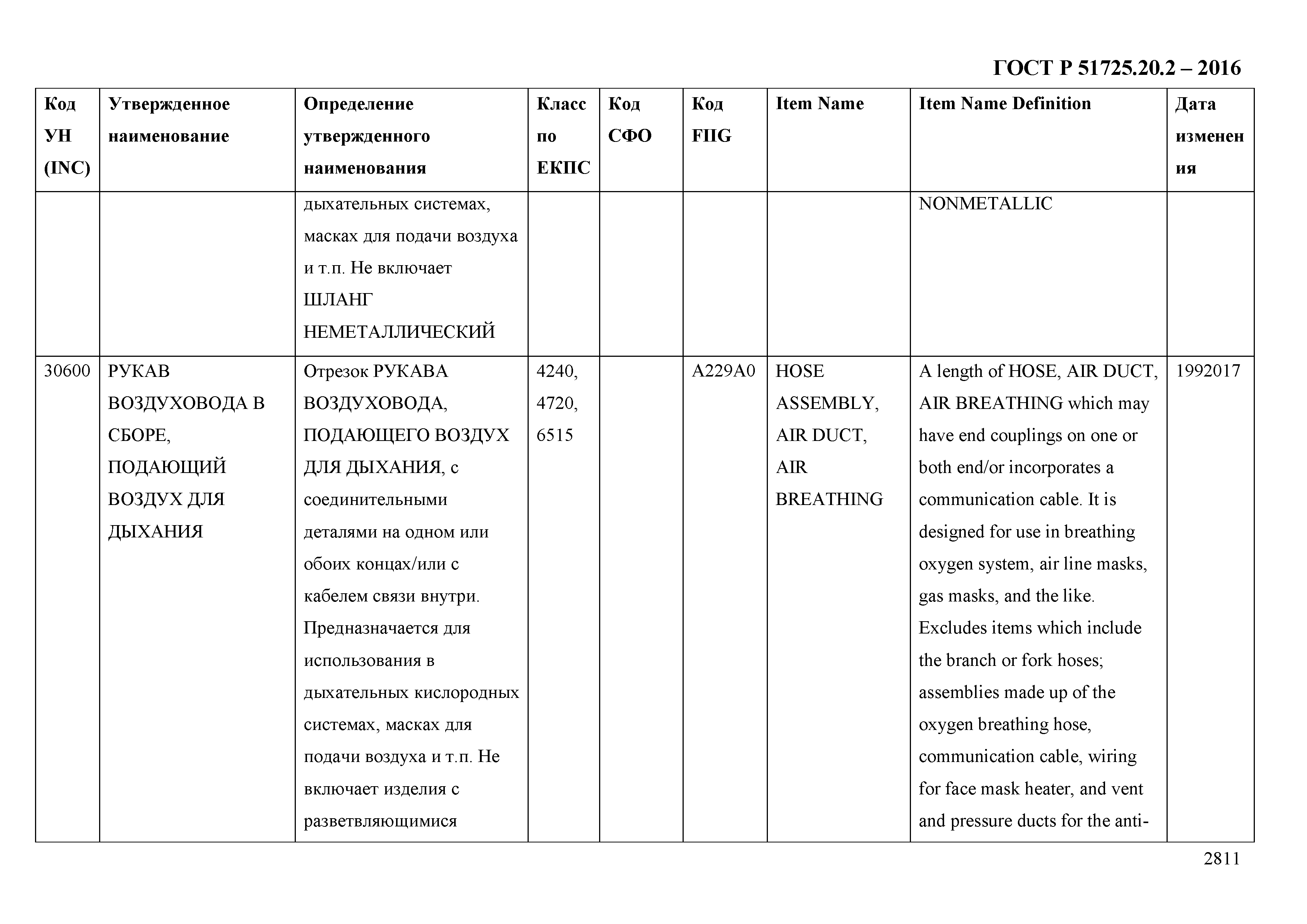 ГОСТ Р 51725.20.2 – 2016

| Код УН (INC) | Утвержденное наименование | Определение утвержденного наименования | Класс по ЕКПС | Код СФО | Код FIIG | Item Name | Item Name Definition | Дата изменения |
|---|---|---|---|---|---|---|---|---|
| | | дыхательных системах, масках для подачи воздуха и т.п. Не включает ШЛАНГ НЕМЕТАЛЛИЧЕСКИЙ | | | | | NONMETALLIC | |
| 30600 | РУКАВ ВОЗДУХОВОДА В СБОРЕ, ПОДАЮЩИЙ ВОЗДУХ ДЛЯ ДЫХАНИЯ | Отрезок РУКАВА ВОЗДУХОВОДА, ПОДАЮЩЕГО ВОЗДУХ ДЛЯ ДЫХАНИЯ, с соединительными деталями на одном или обоих концах/или с кабелем связи внутри. Предназначается для использования в дыхательных кислородных системах, масках для подачи воздуха и т.п. Не включает изделия с разветвляющимися | 4240, 4720, 6515 | | A229A0 | HOSE ASSEMBLY, AIR DUCT, AIR BREATHING | A length of HOSE, AIR DUCT, AIR BREATHING which may have end couplings on one or both end/or incorporates a communication cable. It is designed for use in breathing oxygen system, air line masks, gas masks, and the like. Excludes items which include the branch or fork hoses; assemblies made up of the oxygen breathing hose, communication cable, wiring for face mask heater, and vent and pressure ducts for the anti- | 1992017 |

2811